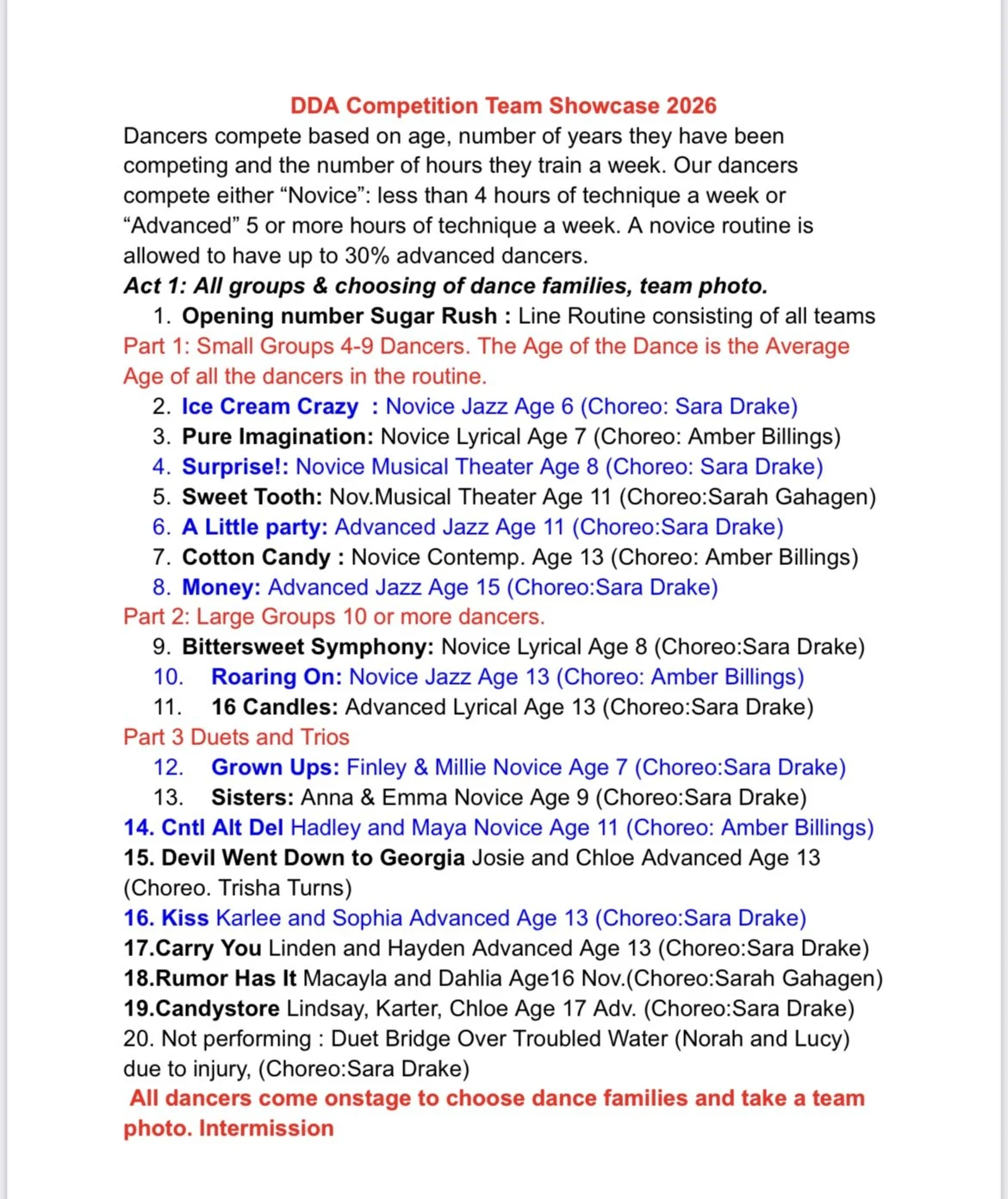 DDA Competition Team Showcase 2026

Dancers compete based on age, number of years they have been competing and the number of hours they train a week. Our dancers compete either “Novice”: less than 4 hours of technique a week or “Advanced” 5 or more hours of technique a week. A novice routine is allowed to have up to 30% advanced dancers.

Act 1: All groups & choosing of dance families, team photo.

1. Opening number Sugar Rush : Line Routine consisting of all teams

Part 1: Small Groups 4-9 Dancers. The Age of the Dance is the Average Age of all the dancers in the routine.

2. Ice Cream Crazy : Novice Jazz Age 6 (Choreo: Sara Drake)
3. Pure Imagination: Novice Lyrical Age 7 (Choreo: Amber Billings)
4. Surprise!: Novice Musical Theater Age 8 (Choreo: Sara Drake)
5. Sweet Tooth: Nov.Musical Theater Age 11 (Choreo:Sarah Gahagen)
6. A Little party: Advanced Jazz Age 11 (Choreo:Sara Drake)
7. Cotton Candy : Novice Contemp. Age 13 (Choreo: Amber Billings)
8. Money: Advanced Jazz Age 15 (Choreo:Sara Drake)

Part 2: Large Groups 10 or more dancers.

9. Bittersweet Symphony: Novice Lyrical Age 8 (Choreo:Sara Drake)
10. Roaring On: Novice Jazz Age 13 (Choreo: Amber Billings)
11. 16 Candles: Advanced Lyrical Age 13 (Choreo:Sara Drake)

Part 3 Duets and Trios

12. Grown Ups: Finley & Millie Novice Age 7 (Choreo:Sara Drake)
13. Sisters: Anna & Emma Novice Age 9 (Choreo:Sara Drake)

14. Cntl Alt Del Hadley and Maya Novice Age 11 (Choreo: Amber Billings)
15. Devil Went Down to Georgia Josie and Chloe Advanced Age 13 (Choreo. Trisha Turns)
16. Kiss Karlee and Sophia Advanced Age 13 (Choreo:Sara Drake)
17.Carry You Linden and Hayden Advanced Age 13 (Choreo:Sara Drake)
18.Rumor Has It Macayla and Dahlia Age16 Nov.(Choreo:Sarah Gahagen)
19.Candystore Lindsay, Karter, Chloe Age 17 Adv. (Choreo:Sara Drake)
20. Not performing : Duet Bridge Over Troubled Water (Norah and Lucy) due to injury, (Choreo:Sara Drake)

All dancers come onstage to choose dance families and take a team photo. Intermission